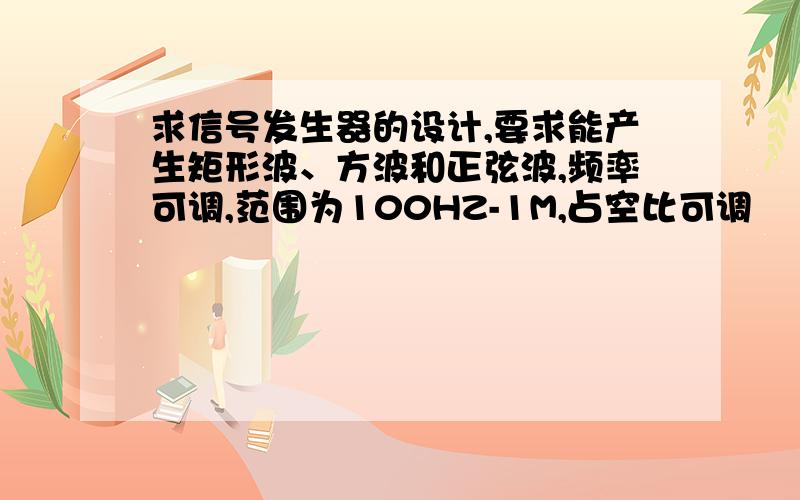 求信号发生器的设计,要求能产生矩形波、方波和正弦波,频率可调,范围为100HZ-1M,占空比可调